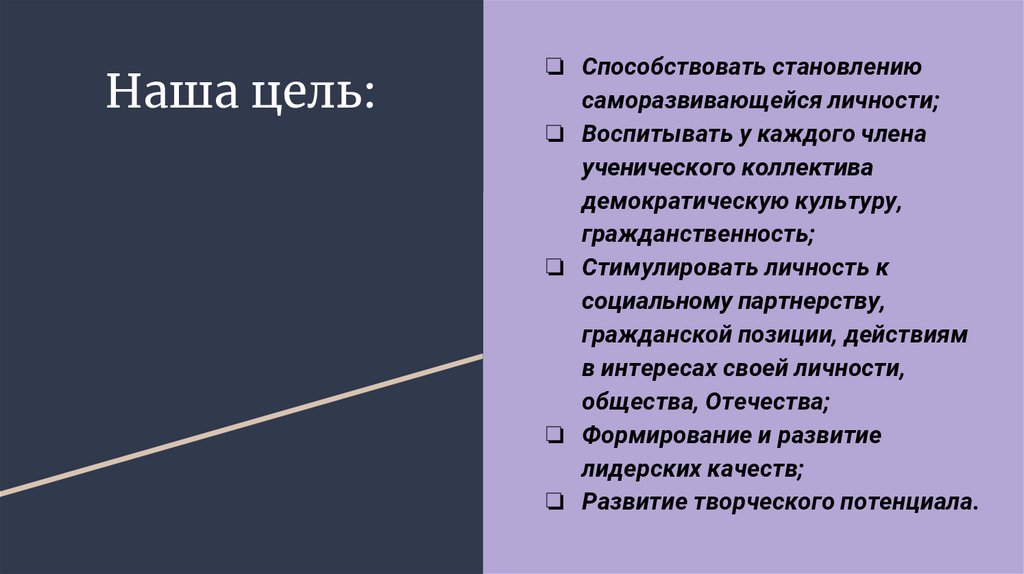 Наша цель:

☐ Способствовать становлению саморазвивающейся личности;
☐ Воспитывать у каждого члена ученического коллектива демократическую культуру, гражданственность;
☐ Стимулировать личность к социальному партнерству, гражданской позиции, действиям в интересах своей личности, общества, Отечества;
☐ Формирование и развитие лидерских качеств;
☐ Развитие творческого потенциала.